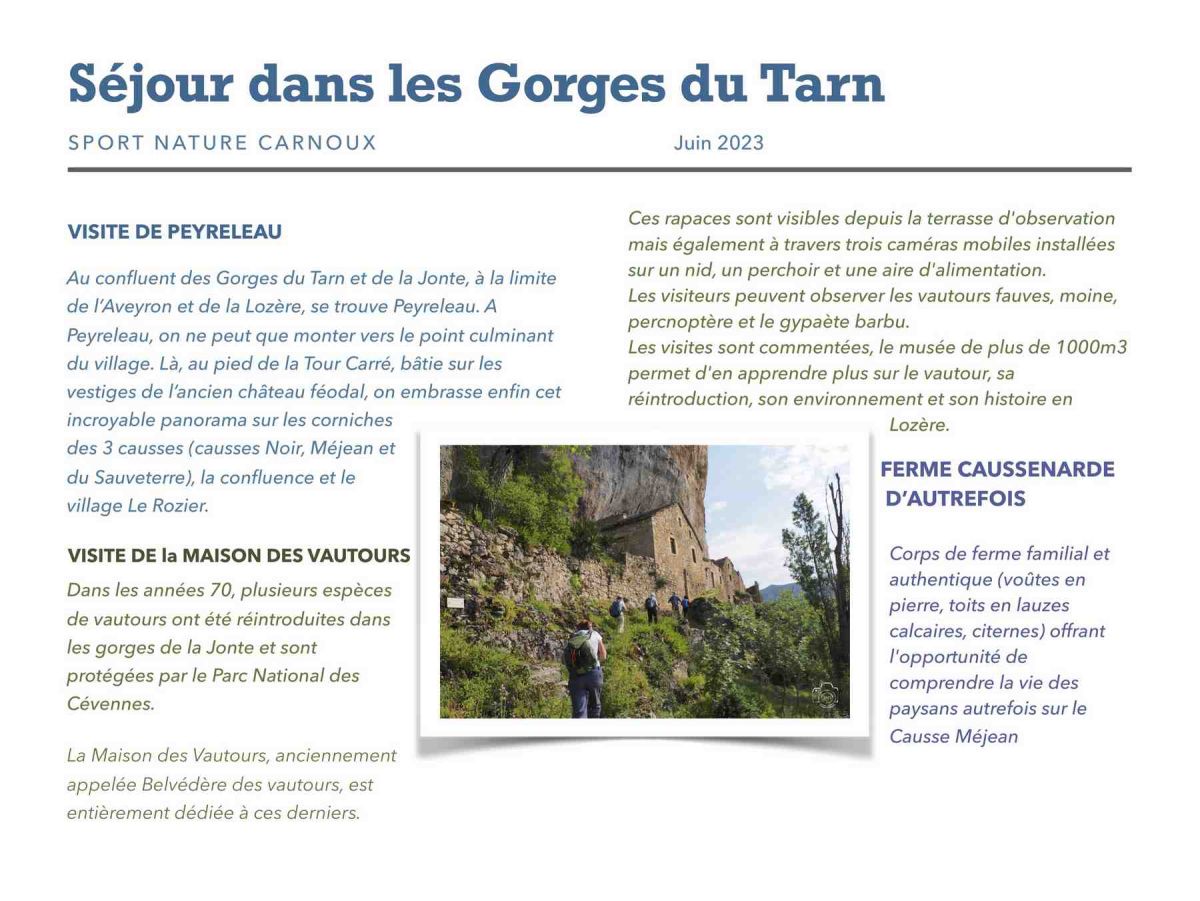 Séjour dans les Gorges du Tarn

SPORT NATURE CARNOUX Juin 2023

VISITE DE PEYRELEAU

Au confluent des Gorges du Tarn et de la Jonte, à la limite de l'Aveyron et de la Lozère, se trouve Peyreleau. A Peyreleau, on ne peut que monter vers le point culminant du village. Là, au pied de la Tour Carré, bâtie sur les vestiges de l'ancien château féodal, on embrasse enfin cet incroyable panorama sur les corniches des 3 causses (causses Noir, Méjean et du Sauveterre), la confluence et le village Le Rozier.

VISITE DE la MAISON DES VAUTOURS

Dans les années 70, plusieurs espèces de vautours ont été réintroduites dans les gorges de la Jonte et sont protégées par le Parc National des Cévennes.

La Maison des Vautours, anciennement appelée Belvédère des vautours, est entièrement dédiée à ces derniers.

Ces rapaces sont visibles depuis la terrasse d'observation mais également à travers trois caméras mobiles installées sur un nid, un perchoir et une aire d'alimentation.
Les visiteurs peuvent observer les vautours fauves, moine, percnoptère et le gypaète barbu.
Les visites sont commentées, le musée de plus de 1000m3 permet d'en apprendre plus sur le vautour, sa réintroduction, son environnement et son histoire en Lozère.

FERME CAUSSENARDE D'AUTREFOIS

Corps de ferme familial et authentique (voûtes en pierre, toits en lauzes calcaires, citernes) offrant l'opportunité de comprendre la vie des paysans autrefois sur le Causse Méjean